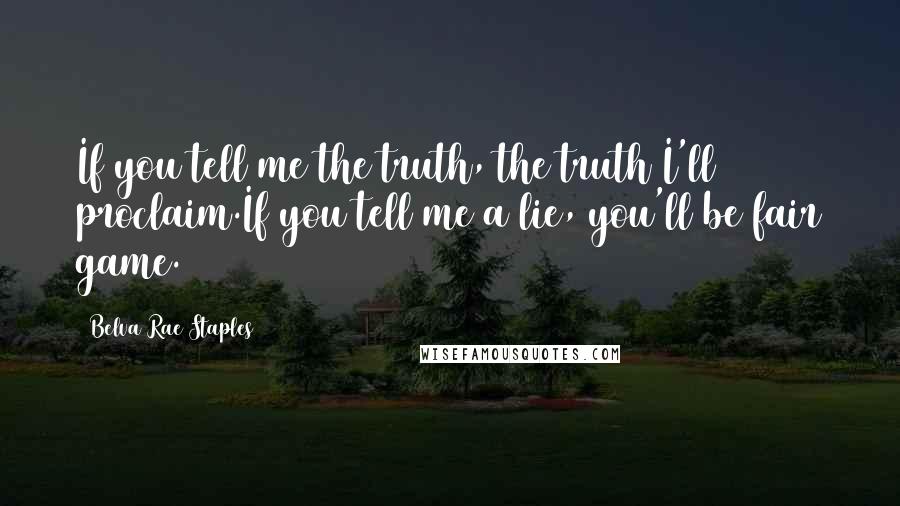 If you tell me the truth, the truth I'll proclaim.If you tell me a lie, you'll be fair game.

Belva Rae Staples

WISEFAMOUSQUOTES.COM